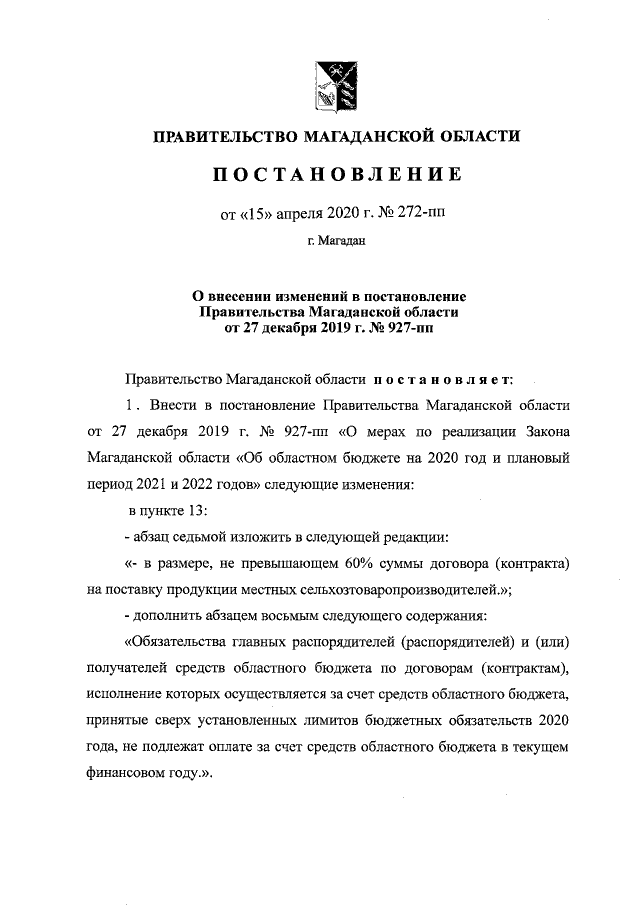 ПРАВИТЕЛЬСТВО МАГАДАНСКОЙ ОБЛАСТИ

ПОСТАНОВЛЕНИЕ

от «15» апреля 2020 г. № 272-пп

г. Магадан

О внесении изменений в постановление Правительства Магаданской области от 27 декабря 2019 г. № 927-пп

Правительство Магаданской области постановляет:

1. Внести в постановление Правительства Магаданской области от 27 декабря 2019 г. № 927-пп «О мерах по реализации Закона Магаданской области «Об областном бюджете на 2020 год и плановый период 2021 и 2022 годов» следующие изменения:

в пункте 13:

- абзац седьмой изложить в следующей редакции:

«- в размере, не превышающем 60% суммы договора (контракта) на поставку продукции местных сельхозтоваропроизводителей.»;

- дополнить абзацем восьмым следующего содержания:

«Обязательства главных распорядителей (распорядителей) и (или) получателей средств областного бюджета по договорам (контрактам), исполнение которых осуществляется за счет средств областного бюджета, принятые сверх установленных лимитов бюджетных обязательств 2020 года, не подлежат оплате за счет средств областного бюджета в текущем финансовом году.».